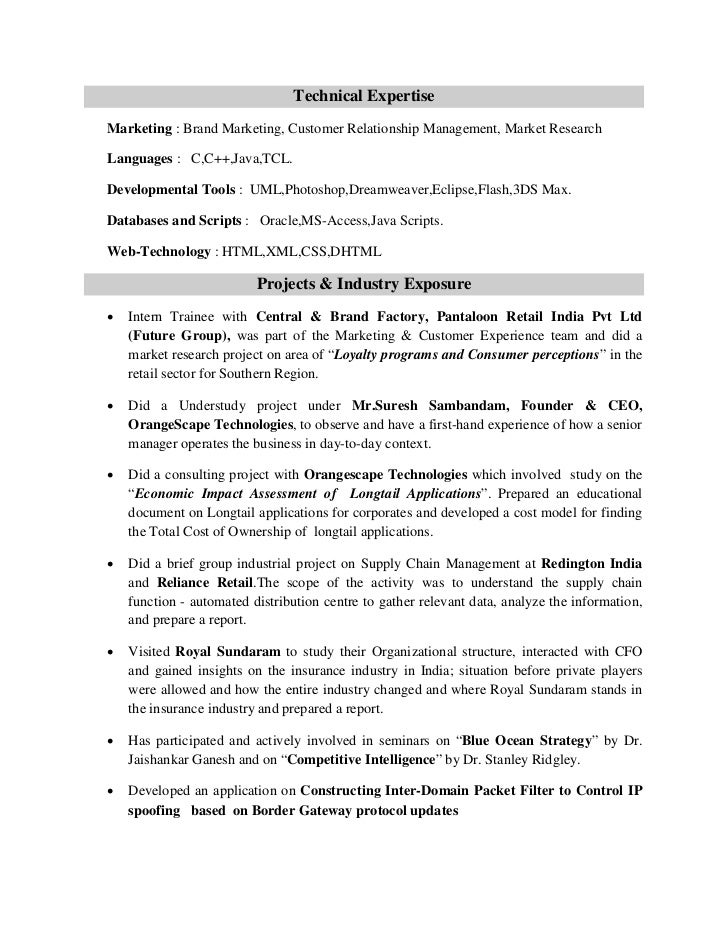 Technical Expertise

Marketing : Brand Marketing, Customer Relationship Management, Market Research

Languages : C,C++,Java,TCL.

Developmental Tools : UML,Photoshop,Dreamweaver,Eclipse,Flash,3DS Max.

Databases and Scripts : Oracle,MS-Access,Java Scripts.

Web-Technology : HTML,XML,CSS,DHTML

Projects & Industry Exposure

• Intern Trainee with Central & Brand Factory, Pantaloon Retail India Pvt Ltd (Future Group), was part of the Marketing & Customer Experience team and did a market research project on area of "Loyalty programs and Consumer perceptions" in the retail sector for Southern Region.

• Did a Understudy project under Mr.Suresh Sambandam, Founder & CEO, OrangeScape Technologies, to observe and have a first-hand experience of how a senior manager operates the business in day-to-day context.

• Did a consulting project with Orangescape Technologies which involved study on the "Economic Impact Assessment of Longtail Applications". Prepared an educational document on Longtail applications for corporates and developed a cost model for finding the Total Cost of Ownership of longtail applications.

• Did a brief group industrial project on Supply Chain Management at Redington India and Reliance Retail.The scope of the activity was to understand the supply chain function - automated distribution centre to gather relevant data, analyze the information, and prepare a report.

• Visited Royal Sundaram to study their Organizational structure, interacted with CFO and gained insights on the insurance industry in India; situation before private players were allowed and how the entire industry changed and where Royal Sundaram stands in the insurance industry and prepared a report.

• Has participated and actively involved in seminars on "Blue Ocean Strategy" by Dr. Jaishankar Ganesh and on "Competitive Intelligence" by Dr. Stanley Ridgley.

• Developed an application on Constructing Inter-Domain Packet Filter to Control IP spoofing based on Border Gateway protocol updates